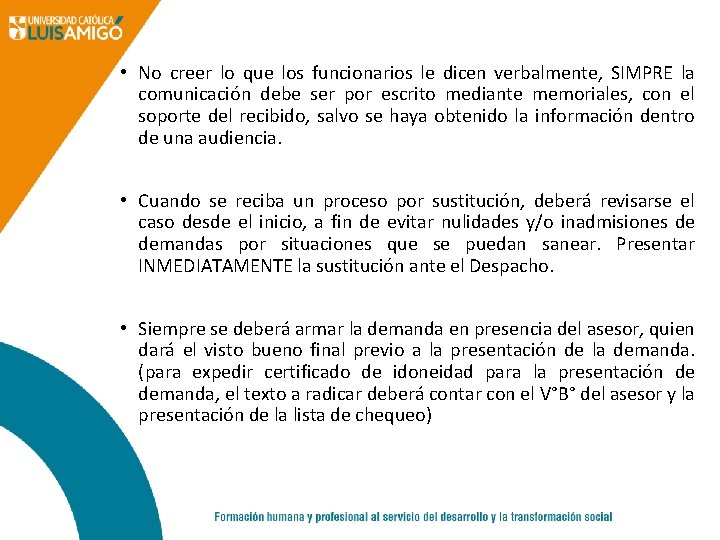 UNIVERSIDAD CATÓLICA
LUIS AMIGÓ

• No creer lo que los funcionarios le dicen verbalmente, SIMPRE la comunicación debe ser por escrito mediante memoriales, con el soporte del recibido, salvo se haya obtenido la información dentro de una audiencia.

• Cuando se reciba un proceso por sustitución, deberá revisarse el caso desde el inicio, a fin de evitar nulidades y/o inadmisiones de demandas por situaciones que se puedan sanear. Presentar INMEDIATAMENTE la sustitución ante el Despacho.

• Siempre se deberá armar la demanda en presencia del asesor, quien dará el visto bueno final previo a la presentación de la demanda. (para expedir certificado de idoneidad para la presentación de demanda, el texto a radicar deberá contar con el V°B° del asesor y la presentación de la lista de chequeo)

Formación humana y profesional al servicio del desarrollo y la transformación social